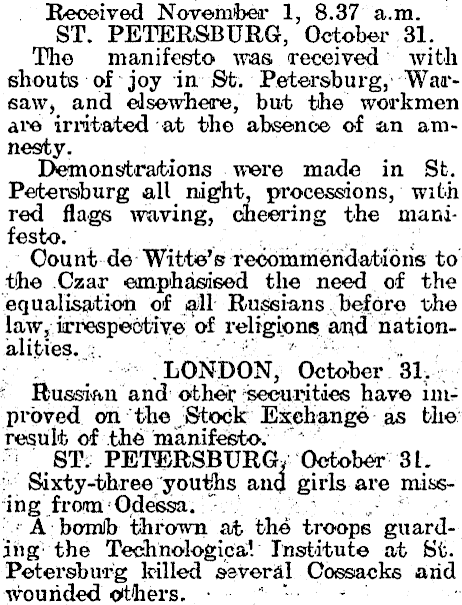 Received November 1, 8.37 a.m.
ST. PETERSBURG, October 31.

The manifesto was received with shouts of joy in St. Petersburg, Warsaw, and elsewhere, but the workmen are irritated at the absence of an amnesty.

Demonstrations were made in St. Petersburg all night, processions, with red flags waving, cheering the manifesto.

Count de Witte's recommendations to the Czar emphasised the need of the equalisation of all Russians before the law, irrespective of religions and nationalities.

LONDON, October 31.

Russian and other securities have improved on the Stock Exchange as the result of the manifesto.

ST. PETERSBURG, October 31.

Sixty-three youths and girls are missing from Odessa.

A bomb thrown at the troops guarding the Technological Institute at St. Petersburg killed several Cossacks and wounded others.